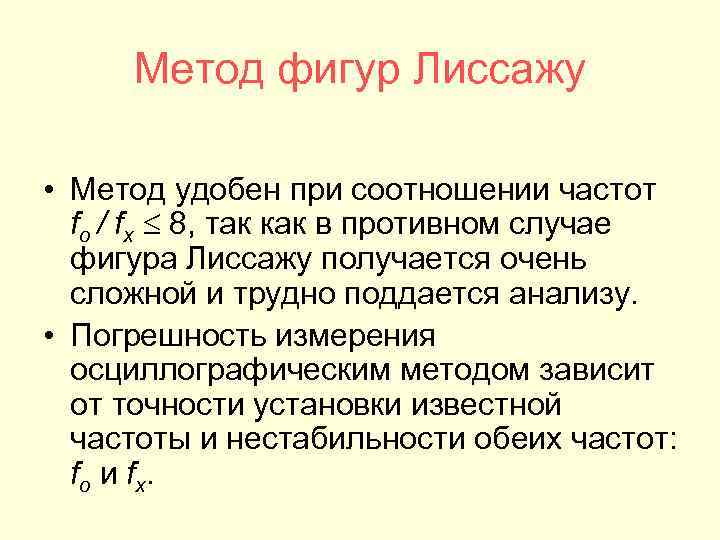 Метод фигур Лиссажу

• Метод удобен при соотношении частот $f_o / f_x \leq 8$, так как в противном случае фигура Лиссажу получается очень сложной и трудно поддается анализу.

• Погрешность измерения осциллографическим методом зависит от точности установки известной частоты и нестабильности обеих частот: $f_o$ и $f_x$.